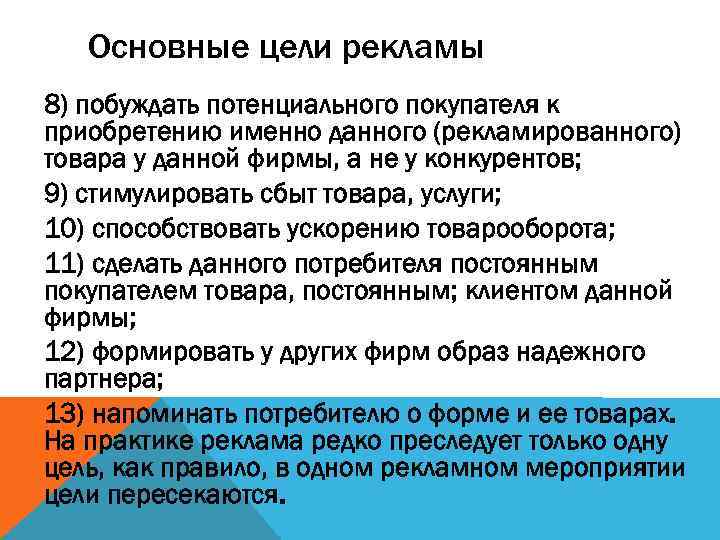 Основные цели рекламы

8) побуждать потенциального покупателя к приобретению именно данного (рекламированного) товара у данной фирмы, а не у конкурентов;

9) стимулировать сбыт товара, услуги;

10) способствовать ускорению товарооборота;

11) сделать данного потребителя постоянным покупателем товара, постоянным; клиентом данной фирмы;

12) формировать у других фирм образ надежного партнера;

13) напоминать потребителю о форме и ее товарах. На практике реклама редко преследует только одну цель, как правило, в одном рекламном мероприятии цели пересекаются.